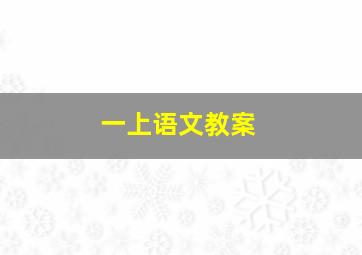 一上语文教案